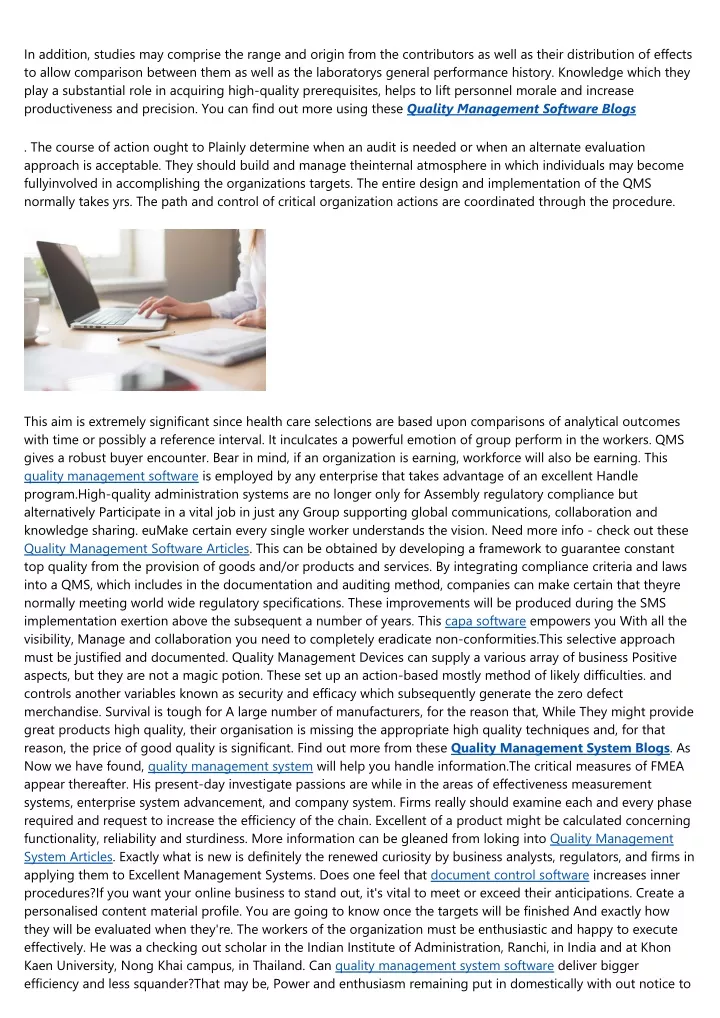 In addition, studies may comprise the range and origin from the contributors as well as their distribution of effects to allow comparison between them as well as the laboratorys general performance history. Knowledge which they play a substantial role in acquiring high-quality prerequisites, helps to lift personnel morale and increase productiveness and precision. You can find out more using these Quality Management Software Blogs

. The course of action ought to Plainly determine when an audit is needed or when an alternate evaluation approach is acceptable. They should build and manage theinternal atmosphere in which individuals may become fullyinvolved in accomplishing the organizations targets. The entire design and implementation of the QMS normally takes yrs. The path and control of critical organization actions are coordinated through the procedure.

This aim is extremely significant since health care selections are based upon comparisons of analytical outcomes with time or possibly a reference interval. It inculcates a powerful emotion of group perform in the workers. QMS gives a robust buyer encounter. Bear in mind, if an organization is earning, workforce will also be earning. This quality management software is employed by any enterprise that takes advantage of an excellent Handle program.High-quality administration systems are no longer only for Assembly regulatory compliance but alternatively Participate in a vital job in just any Group supporting global communications, collaboration and knowledge sharing. euMake certain every single worker understands the vision. Need more info - check out these Quality Management Software Articles. This can be obtained by developing a framework to guarantee constant top quality from the provision of goods and/or products and services. By integrating compliance criteria and laws into a QMS, which includes in the documentation and auditing method, companies can make certain that theyre normally meeting world wide regulatory specifications. These improvements will be produced during the SMS implementation exertion above the subsequent a number of years. This capa software empowers you With all the visibility, Manage and collaboration you need to completely eradicate non-conformities.This selective approach must be justified and documented. Quality Management Devices can supply a various array of business Positive aspects, but they are not a magic potion. These set up an action-based mostly method of likely difficulties. and controls another variables known as security and efficacy which subsequently generate the zero defect merchandise. Survival is tough for A large number of manufacturers, for the reason that, While They might provide great products high quality, their organisation is missing the appropriate high quality techniques and, for that reason, the price of good quality is significant. Find out more from these Quality Management System Blogs. As Now we have found, quality management system will help you handle information.The critical measures of FMEA appear thereafter. His present-day investigate passions are while in the areas of effectiveness measurement systems, enterprise system advancement, and company system. Firms really should examine each and every phase required and request to increase the efficiency of the chain. Excellent of a product might be calculated concerning functionality, reliability and sturdiness. More information can be gleaned from loking into Quality Management System Articles. Exactly what is new is definitely the renewed curiosity by business analysts, regulators, and firms in applying them to Excellent Management Systems. Does one feel that document control software increases inner procedures?If you want your online business to stand out, it's vital to meet or exceed their anticipations. Create a personalised content material profile. You are going to know once the targets will be finished And exactly how they will be evaluated when they're. The workers of the organization must be enthusiastic and happy to execute effectively. He was a checking out scholar in the Indian Institute of Administration, Ranchi, in India and at Khon Kaen University, Nong Khai campus, in Thailand. Can quality management system software deliver bigger efficiency and less squander?That may be, Power and enthusiasm remaining put in domestically with out notice to